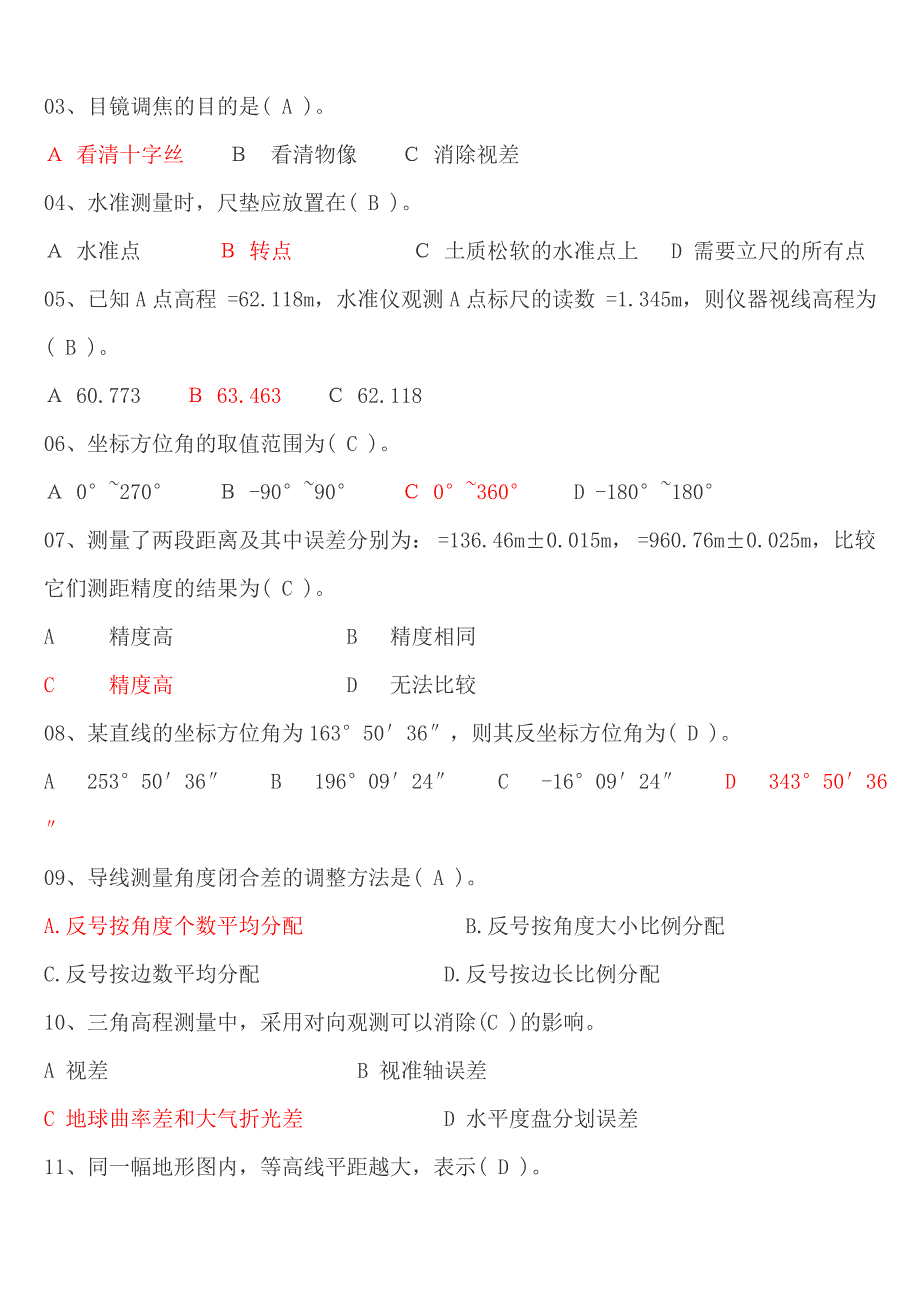 03、目镜调焦的目的是( A )。

A 看清十字丝　　B 看清物像　　C 消除视差

04、水准测量时，尺垫应放置在( B )。

A 水准点　　B 转点　　C 土质松软的水准点上　　D 需要立尺的所有点

05、已知A点高程 =62.118m，水准仪观测A点标尺的读数 =1.345m，则仪器视线高程为( B )。

A 60.773　　B 63.463　　C 62.118

06、坐标方位角的取值范围为( C )。

A 0°~270°　　B -90°~90°　　C 0°~360°　　D -180°~180°

07、测量了两段距离及其中误差分别为： =136.46m±0.015m， =960.76m±0.025m，比较它们测距精度的结果为( C )。

A　精度高　　B　精度相同

C　精度高　　D　无法比较

08、某直线的坐标方位角为163°50′36″，则其反坐标方位角为( D )。

A　253°50′36″　　B　196°09′24″　　C　-16°09′24″　　D　343°50′36″

09、导线测量角度闭合差的调整方法是( A )。

A.反号按角度个数平均分配　　B.反号按角度大小比例分配

C.反号按边数平均分配　　D.反号按边长比例分配

10、三角高程测量中，采用对向观测可以消除(C )的影响。

A 视差　　B 视准轴误差

C 地球曲率差和大气折光差　　D 水平度盘分划误差

11、同一幅地形图内，等高线平距越大，表示( D )。